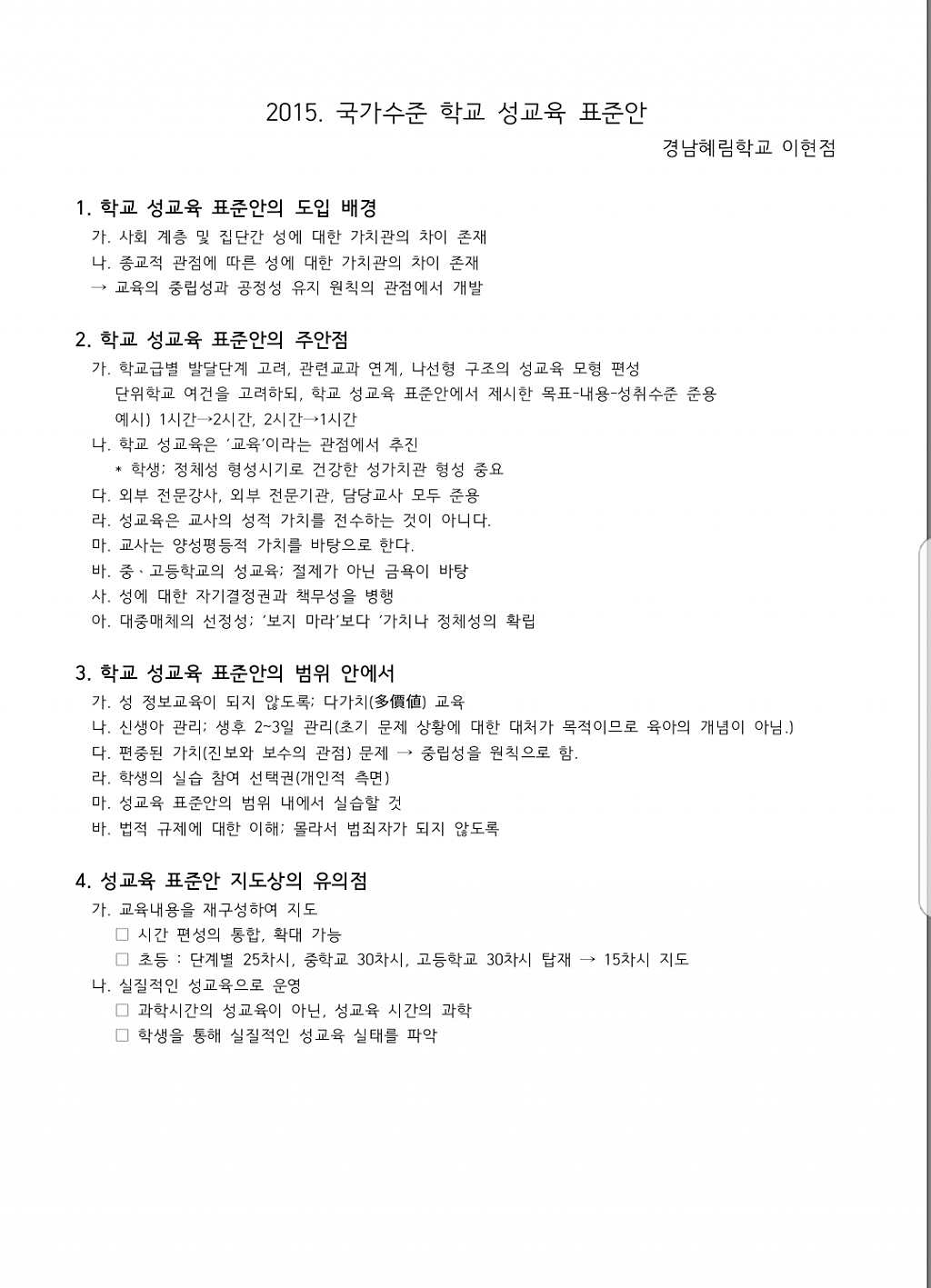 2015. 국가수준 학교 성교육 표준안

경남혜림학교 이현점

1. 학교 성교육 표준안의 도입 배경

가. 사회 계층 및 집단간 성에 대한 가치관의 차이 존재

나. 종교적 관점에 따른 성에 대한 가치관의 차이 존재

→ 교육의 중립성과 공정성 유지 원칙의 관점에서 개발

2. 학교 성교육 표준안의 주안점

가. 학교급별 발달단계 고려, 관련교과 연계, 나선형 구조의 성교육 모형 편성

단위학교 여건을 고려하되, 학교 성교육 표준안에서 제시한 목표-내용-성취수준 준용

예시) 1시간→2시간, 2시간→1시간

나. 학교 성교육은 '교육'이라는 관점에서 추진

* 학생; 정체성 형성시기로 건강한 성가치관 형성 중요

다. 외부 전문강사, 외부 전문기관, 담당교사 모두 준용

라. 성교육은 교사의 성적 가치를 전수하는 것이 아니다.

마. 교사는 양성평등적 가치를 바탕으로 한다.

바. 중､고등학교의 성교육; 절제가 아닌 금욕이 바탕

사. 성에 대한 자기결정권과 책무성을 병행

아. 대중매체의 선정성; '보지 마라'보다 '가치나 정체성의 확립

3. 학교 성교육 표준안의 범위 안에서

가. 성 정보교육이 되지 않도록; 다가치(多價値) 교육

나. 신생아 관리; 생후 2~3일 관리(초기 문제 상황에 대한 대처가 목적이므로 육아의 개념이 아님.)

다. 편중된 가치(진보와 보수의 관점) 문제 → 중립성을 원칙으로 함.

라. 학생의 실습 참여 선택권(개인적 측면)

마. 성교육 표준안의 범위 내에서 실습할 것

바. 법적 규제에 대한 이해; 몰라서 범죄자가 되지 않도록

4. 성교육 표준안 지도상의 유의점

가. 교육내용을 재구성하여 지도

□ 시간 편성의 통합, 확대 가능

□ 초등 : 단계별 25차시, 중학교 30차시, 고등학교 30차시 탑재 → 15차시 지도

나. 실질적인 성교육으로 운영

□ 과학시간의 성교육이 아닌, 성교육 시간의 과학

□ 학생을 통해 실질적인 성교육 실태를 파악